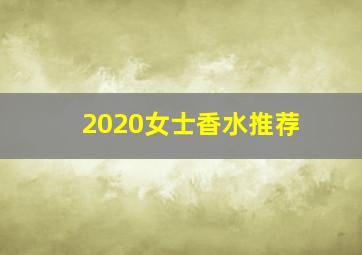 2020女士香水推荐